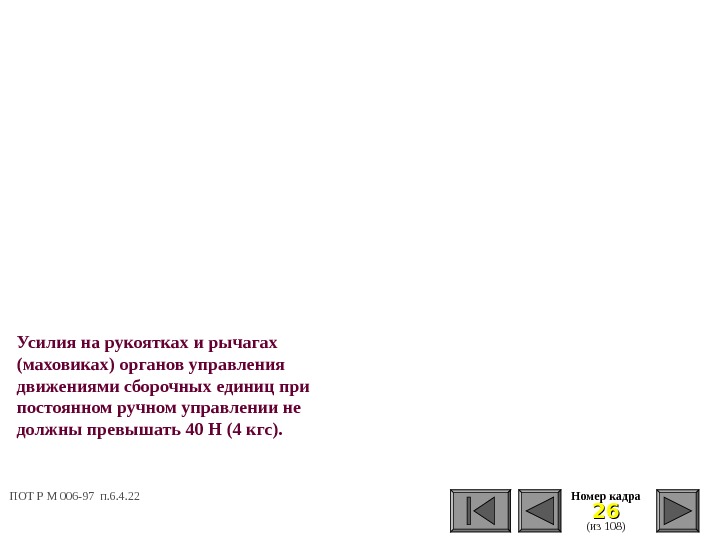 Усилия на рукоятках и рычагах (маховиках) органов управления движениями сборочных единиц при постоянном ручном управлении не должны превышать 40 Н (4 кгс).

ПОТ Р М 006-97 п.6.4.22

Номер кадра
26
(из 108)